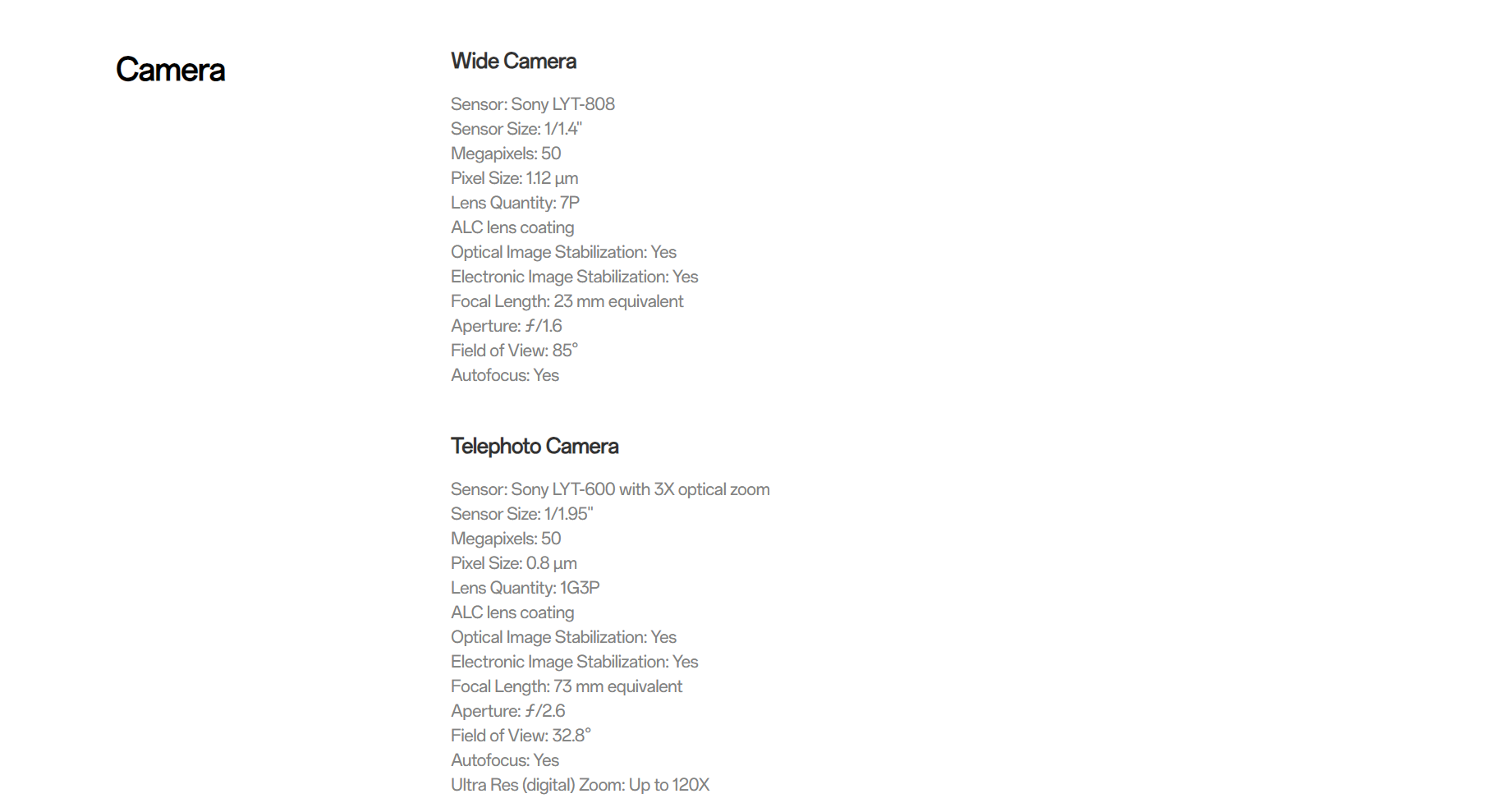 Camera

Wide Camera

Sensor: Sony LYT-808
Sensor Size: 1/1.4"
Megapixels: 50
Pixel Size: 1.12 µm
Lens Quantity: 7P
ALC lens coating
Optical Image Stabilization: Yes
Electronic Image Stabilization: Yes
Focal Length: 23 mm equivalent
Aperture: ƒ/1.6
Field of View: 85°
Autofocus: Yes

Telephoto Camera

Sensor: Sony LYT-600 with 3X optical zoom
Sensor Size: 1/1.95"
Megapixels: 50
Pixel Size: 0.8 µm
Lens Quantity: 1G3P
ALC lens coating
Optical Image Stabilization: Yes
Electronic Image Stabilization: Yes
Focal Length: 73 mm equivalent
Aperture: ƒ/2.6
Field of View: 32.8°
Autofocus: Yes
Ultra Res (digital) Zoom: Up to 120X